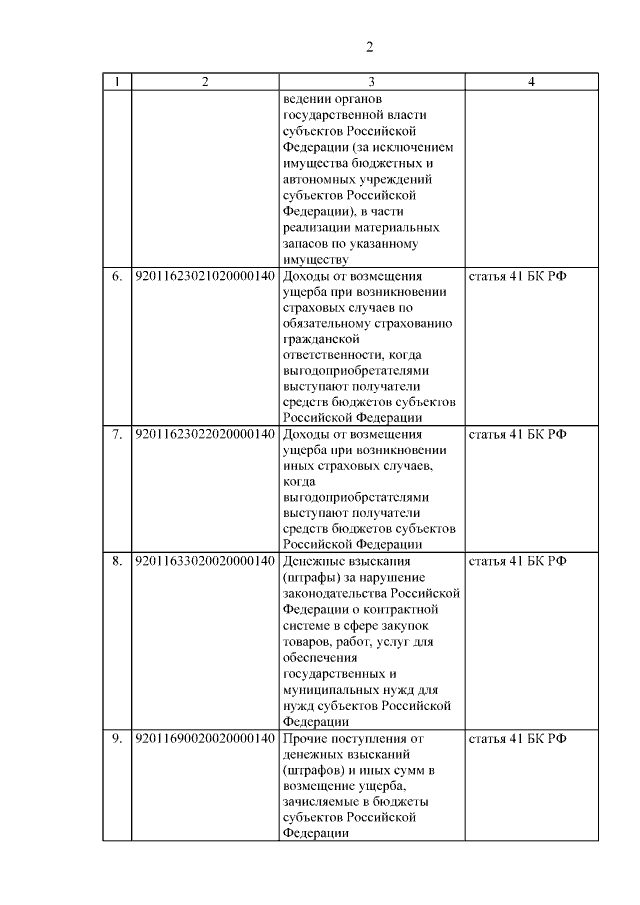 2

| 1 | 2 | 3 | 4 |
|---|---|---|---|
| | | ведении органов государственной власти субъектов Российской Федерации (за исключением имущества бюджетных и автономных учреждений субъектов Российской Федерации), в части реализации материальных запасов по указанному имуществу | |
| 6. | 92011623021020000140 | Доходы от возмещения ущерба при возникновении страховых случаев по обязательному страхованию гражданской ответственности, когда выгодоприобретателями выступают получатели средств бюджетов субъектов Российской Федерации | статья 41 БК РФ |
| 7. | 92011623022020000140 | Доходы от возмещения ущерба при возникновении иных страховых случаев, когда выгодоприобретателями выступают получатели средств бюджетов субъектов Российской Федерации | статья 41 БК РФ |
| 8. | 92011633020020000140 | Денежные взыскания (штрафы) за нарушение законодательства Российской Федерации о контрактной системе в сфере закупок товаров, работ, услуг для обеспечения государственных и муниципальных нужд для нужд субъектов Российской Федерации | статья 41 БК РФ |
| 9. | 92011690020020000140 | Прочие поступления от денежных взысканий (штрафов) и иных сумм в возмещение ущерба, зачисляемые в бюджеты субъектов Российской Федерации | статья 41 БК РФ |